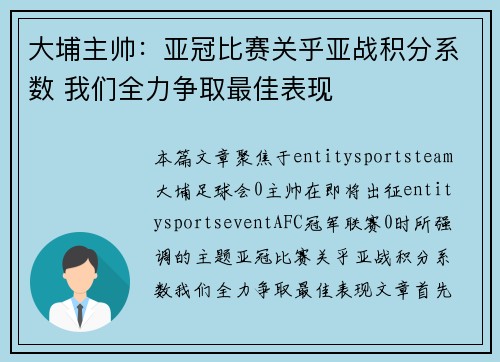 大埔主帅：亚冠比赛关乎亚战积分系数 我们全力争取最佳表现

本篇文章聚焦于entitysportsteam大埔足球会0主帅在即将出征entitysportseventAFC冠军联赛0时所强调的主题亚冠比赛关乎亚战积分系数我们全力争取最佳表现文章首先